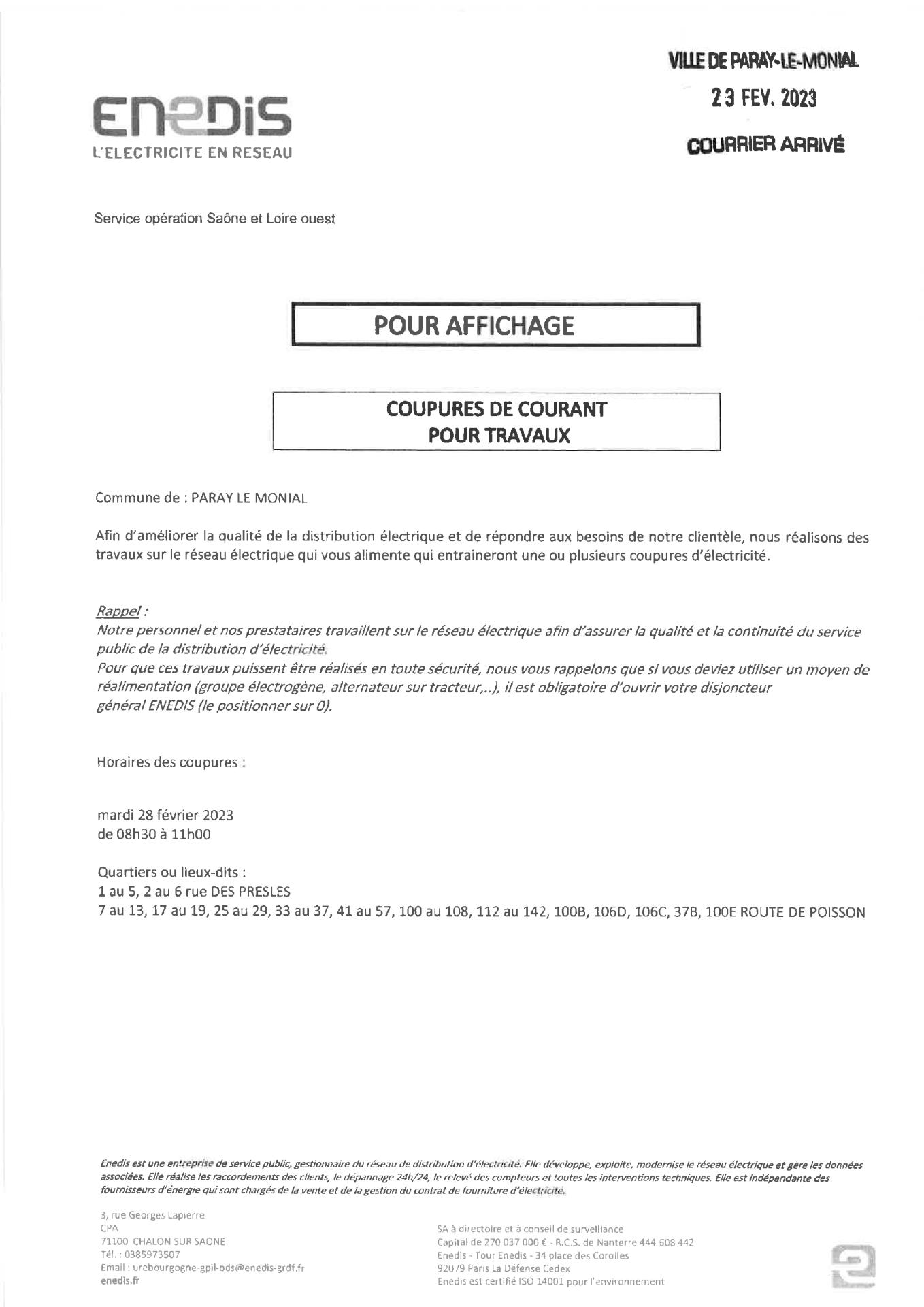 VILLE DE PARAY-LE-MONIAL
23 FEV. 2023
COURRIER ARRIVÉ

ENEDIS
L'ELECTRICITE EN RESEAU

Service opération Saône et Loire ouest

POUR AFFICHAGE

COUPURES DE COURANT
POUR TRAVAUX

Commune de : PARAY LE MONIAL

Afin d'améliorer la qualité de la distribution électrique et de répondre aux besoins de notre clientèle, nous réalisons des travaux sur le réseau électrique qui vous alimente qui entraineront une ou plusieurs coupures d'électricité.

Rappel :
Notre personnel et nos prestataires travaillent sur le réseau électrique afin d'assurer la qualité et la continuité du service public de la distribution d'électricité.
Pour que ces travaux puissent être réalisés en toute sécurité, nous vous rappelons que si vous deviez utiliser un moyen de réalimentation (groupe électrogène, alternateur sur tracteur,..), il est obligatoire d'ouvrir votre disjoncteur général ENEDIS (le positionner sur 0).

Horaires des coupures :

mardi 28 février 2023
de 08h30 à 11h00

Quartiers ou lieux-dits :
1 au 5, 2 au 6 rue DES PRESLES
7 au 13, 17 au 19, 25 au 29, 33 au 37, 41 au 57, 100 au 108, 112 au 142, 100B, 106D, 106C, 37B, 100E ROUTE DE POISSON

Enedis est une entreprise de service public, gestionnaire du réseau de distribution d'électricité. Elle développe, exploite, modernise le réseau électrique et gère les données associées. Elle réalise les raccordements des clients, le dépannage 24h/24, le relevé des compteurs et toutes les interventions techniques. Elle est indépendante des fournisseurs d'énergie qui sont chargés de la vente et de la gestion du contrat de fourniture d'électricité.

3, rue Georges Lapierre
CPA
71100 CHALON SUR SAONE
Tél. : 0385973507
Email : urebourgogne-gpil-bds@enedis-grdf.fr
enedis.fr

SA à directoire et à conseil de surveillance
Capital de 270 037 000 € - R.C.S. de Nanterre 444 608 442
Enedis - Tour Enedis - 34 place des Corolles
92079 Paris La Défense Cedex
Enedis est certifié ISO 14001 pour l'environnement